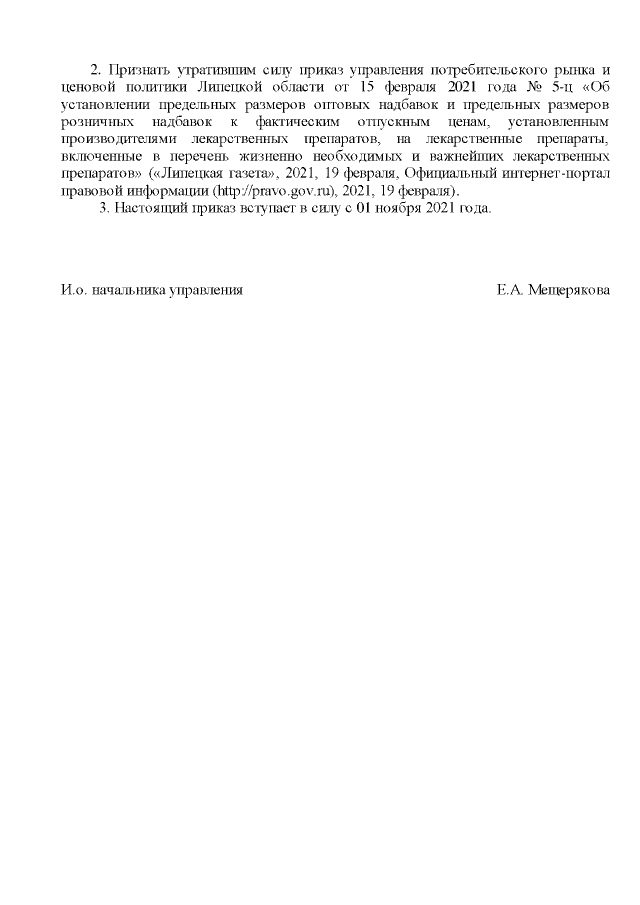 2. Признать утратившим силу приказ управления потребительского рынка и ценовой политики Липецкой области от 15 февраля 2021 года № 5-ц «Об установлении предельных размеров оптовых надбавок и предельных размеров розничных надбавок к фактическим отпускным ценам, установленным производителями лекарственных препаратов, на лекарственные препараты, включенные в перечень жизненно необходимых и важнейших лекарственных препаратов» («Липецкая газета», 2021, 19 февраля, Официальный интернет-портал правовой информации (http://pravo.gov.ru), 2021, 19 февраля).

3. Настоящий приказ вступает в силу с 01 ноября 2021 года.

И.о. начальника управления

Е.А. Мещерякова